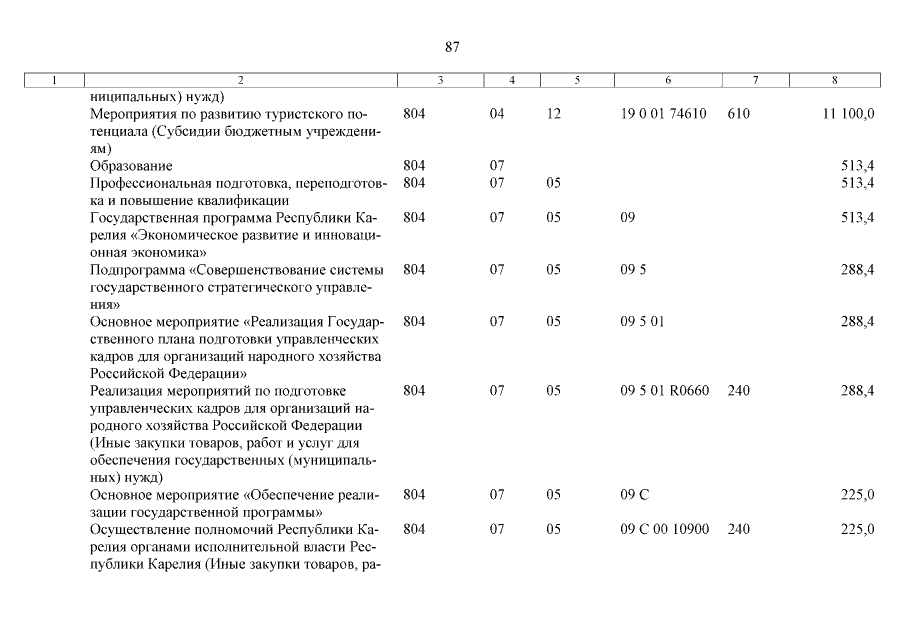 87

| 1 | 2 | 3 | 4 | 5 | 6 | 7 | 8 |
|---|---|---|---|---|---|---|---|
| | ниципальных) нужд) | | | | | | |
| | Мероприятия по развитию туристского потенциала (Субсидии бюджетным учреждениям) | 804 | 04 | 12 | 19 0 01 74610 | 610 | 11 100,0 |
| | Образование | 804 | 07 | | | | 513,4 |
| | Профессиональная подготовка, переподготовка и повышение квалификации | 804 | 07 | 05 | | | 513,4 |
| | Государственная программа Республики Карелия «Экономическое развитие и инновационная экономика» | 804 | 07 | 05 | 09 | | 513,4 |
| | Подпрограмма «Совершенствование системы государственного стратегического управления» | 804 | 07 | 05 | 09 5 | | 288,4 |
| | Основное мероприятие «Реализация Государственного плана подготовки управленческих кадров для организаций народного хозяйства Российской Федерации» | 804 | 07 | 05 | 09 5 01 | | 288,4 |
| | Реализация мероприятий по подготовке управленческих кадров для организаций народного хозяйства Российской Федерации (Иные закупки товаров, работ и услуг для обеспечения государственных (муниципальных) нужд) | 804 | 07 | 05 | 09 5 01 R0660 | 240 | 288,4 |
| | Основное мероприятие «Обеспечение реализации государственной программы» | 804 | 07 | 05 | 09 С | | 225,0 |
| | Осуществление полномочий Республики Карелия органами исполнительной власти Республики Карелия (Иные закупки товаров, ра- | 804 | 07 | 05 | 09 С 00 10900 | 240 | 225,0 |